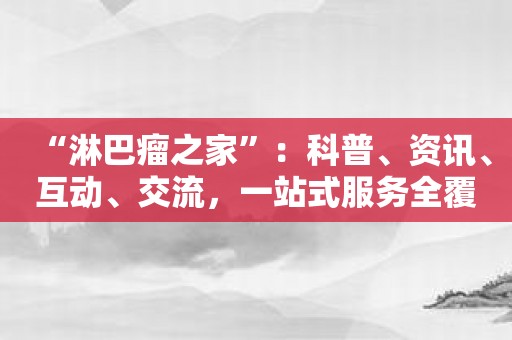 “淋巴瘤之家”：科普、资讯、互动、交流，一站式服务全覆